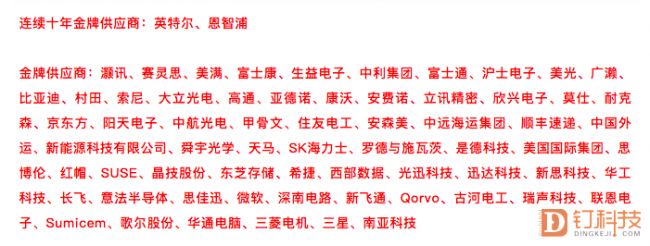 连续十年金牌供应商：英特尔、恩智浦

金牌供应商：灏讯、赛灵思、美满、富士康、生益电子、中利集团、富士通、沪士电子、美光、广濑、比亚迪、村田、索尼、大立光电、高通、亚德诺、康沃、安费诺、立讯精密、欣兴电子、莫仕、耐克森、京东方、阳天电子、中航光电、甲骨文、住友电工、安森美、中远海运集团、顺丰速递、中国外运、新能源科技有限公司、舜宇光学、天马、SK海力士、罗德与施瓦茨、是德科技、美国国际集团、思博伦、红帽、SUSE、晶技股份、东芝存储、希捷、西部数据、光迅科技、迅达科技、新思科技、华工科技、长飞、意法半导体、思佳迅、微软、深南电路、新飞通、Qorvo、古河电工、瑞声科技、联恩电子、Sumicem、歌尔股份、华通电脑、三菱电机、三星、南亚科技

D 钉科技
DINGKEJI.COM